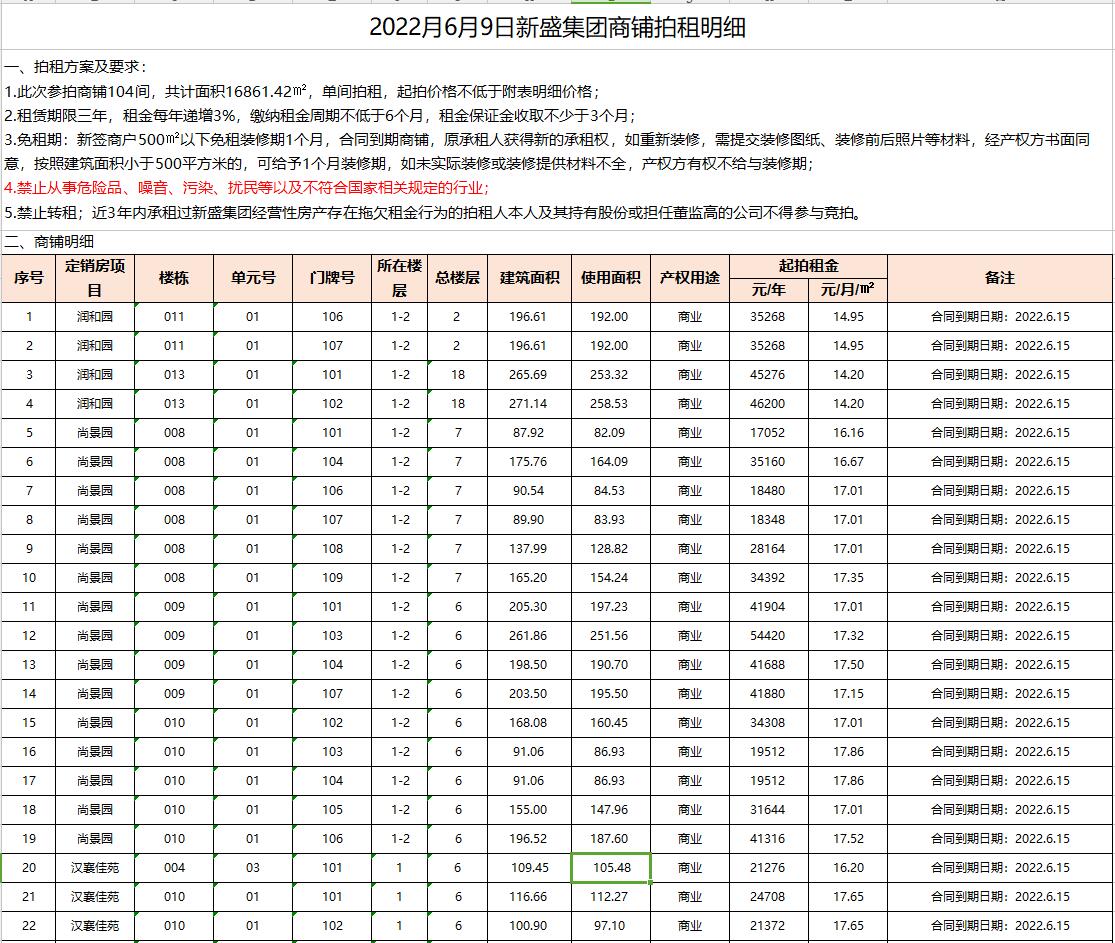 2022月6月9日新盛集团商铺拍租明细

一、拍租方案及要求：
1.此次参拍商铺104间，共计面积16861.42㎡，单间拍租，起拍价格不低于附表明细价格；
2.租赁期限三年，租金每年递增3%，缴纳租金周期不低于6个月，租金保证金收取不少于3个月；
3.免租期：新签商户500㎡以下免租装修期1个月，合同到期商铺，原承租人获得新的承租权，如重新装修，需提交装修图纸、装修前后照片等材料，经产权方书面同意，按照建筑面积小于500平方米的，可给予1个月装修期，如未实际装修或装修提供材料不全，产权方有权不给与装修期；
4.禁止从事危险品、噪音、污染、扰民等以及不符合国家相关规定的行业；
5.禁止转租；近3年内承租过新盛集团经营性房产存在拖欠租金行为的拍租人本人及其持有股份或担任董监高的公司不得参与竞拍。
二、商铺明细

| 序号 | 定销房项目 | 楼栋 | 单元号 | 门牌号 | 所在楼层 | 总楼层 | 建筑面积 | 使用面积 | 产权用途 | 起拍租金 元/年 | 起拍租金 元/月/㎡ | 备注 |
|---|---|---|---|---|---|---|---|---|---|---|---|---|
| 1 | 润和园 | 011 | 01 | 106 | 1-2 | 2 | 196.61 | 192.00 | 商业 | 35268 | 14.95 | 合同到期日期：2022.6.15 |
| 2 | 润和园 | 011 | 01 | 107 | 1-2 | 2 | 196.61 | 192.00 | 商业 | 35268 | 14.95 | 合同到期日期：2022.6.15 |
| 3 | 润和园 | 013 | 01 | 101 | 1-2 | 18 | 265.69 | 253.32 | 商业 | 45276 | 14.20 | 合同到期日期：2022.6.15 |
| 4 | 润和园 | 013 | 01 | 102 | 1-2 | 18 | 271.14 | 258.53 | 商业 | 46200 | 14.20 | 合同到期日期：2022.6.15 |
| 5 | 尚景园 | 008 | 01 | 101 | 1-2 | 7 | 87.92 | 82.09 | 商业 | 17052 | 16.16 | 合同到期日期：2022.6.15 |
| 6 | 尚景园 | 008 | 01 | 104 | 1-2 | 7 | 175.76 | 164.09 | 商业 | 35160 | 16.67 | 合同到期日期：2022.6.15 |
| 7 | 尚景园 | 008 | 01 | 106 | 1-2 | 7 | 90.54 | 84.53 | 商业 | 18480 | 17.01 | 合同到期日期：2022.6.15 |
| 8 | 尚景园 | 008 | 01 | 107 | 1-2 | 7 | 89.90 | 83.93 | 商业 | 18348 | 17.01 | 合同到期日期：2022.6.15 |
| 9 | 尚景园 | 008 | 01 | 108 | 1-2 | 7 | 137.99 | 128.82 | 商业 | 28164 | 17.01 | 合同到期日期：2022.6.15 |
| 10 | 尚景园 | 008 | 01 | 109 | 1-2 | 7 | 165.20 | 154.24 | 商业 | 34392 | 17.35 | 合同到期日期：2022.6.15 |
| 11 | 尚景园 | 009 | 01 | 101 | 1-2 | 6 | 205.30 | 197.23 | 商业 | 41904 | 17.01 | 合同到期日期：2022.6.15 |
| 12 | 尚景园 | 009 | 01 | 103 | 1-2 | 6 | 261.86 | 251.56 | 商业 | 54420 | 17.32 | 合同到期日期：2022.6.15 |
| 13 | 尚景园 | 009 | 01 | 104 | 1-2 | 6 | 198.50 | 190.70 | 商业 | 41688 | 17.50 | 合同到期日期：2022.6.15 |
| 14 | 尚景园 | 009 | 01 | 107 | 1-2 | 6 | 203.50 | 195.50 | 商业 | 41880 | 17.15 | 合同到期日期：2022.6.15 |
| 15 | 尚景园 | 010 | 01 | 102 | 1-2 | 6 | 168.08 | 160.45 | 商业 | 34308 | 17.01 | 合同到期日期：2022.6.15 |
| 16 | 尚景园 | 010 | 01 | 103 | 1-2 | 6 | 91.06 | 86.93 | 商业 | 19512 | 17.86 | 合同到期日期：2022.6.15 |
| 17 | 尚景园 | 010 | 01 | 104 | 1-2 | 6 | 91.06 | 86.93 | 商业 | 19512 | 17.86 | 合同到期日期：2022.6.15 |
| 18 | 尚景园 | 010 | 01 | 105 | 1-2 | 6 | 155.00 | 147.96 | 商业 | 31644 | 17.01 | 合同到期日期：2022.6.15 |
| 19 | 尚景园 | 010 | 01 | 106 | 1-2 | 6 | 196.52 | 187.60 | 商业 | 41316 | 17.52 | 合同到期日期：2022.6.15 |
| 20 | 汉襄佳苑 | 004 | 03 | 101 | 1 | 6 | 109.45 | 105.48 | 商业 | 21276 | 16.20 | 合同到期日期：2022.6.15 |
| 21 | 汉襄佳苑 | 010 | 01 | 101 | 1 | 6 | 116.66 | 112.27 | 商业 | 24708 | 17.65 | 合同到期日期：2022.6.15 |
| 22 | 汉襄佳苑 | 010 | 01 | 102 | 1 | 6 | 100.90 | 97.10 | 商业 | 21372 | 17.65 | 合同到期日期：2022.6.15 |